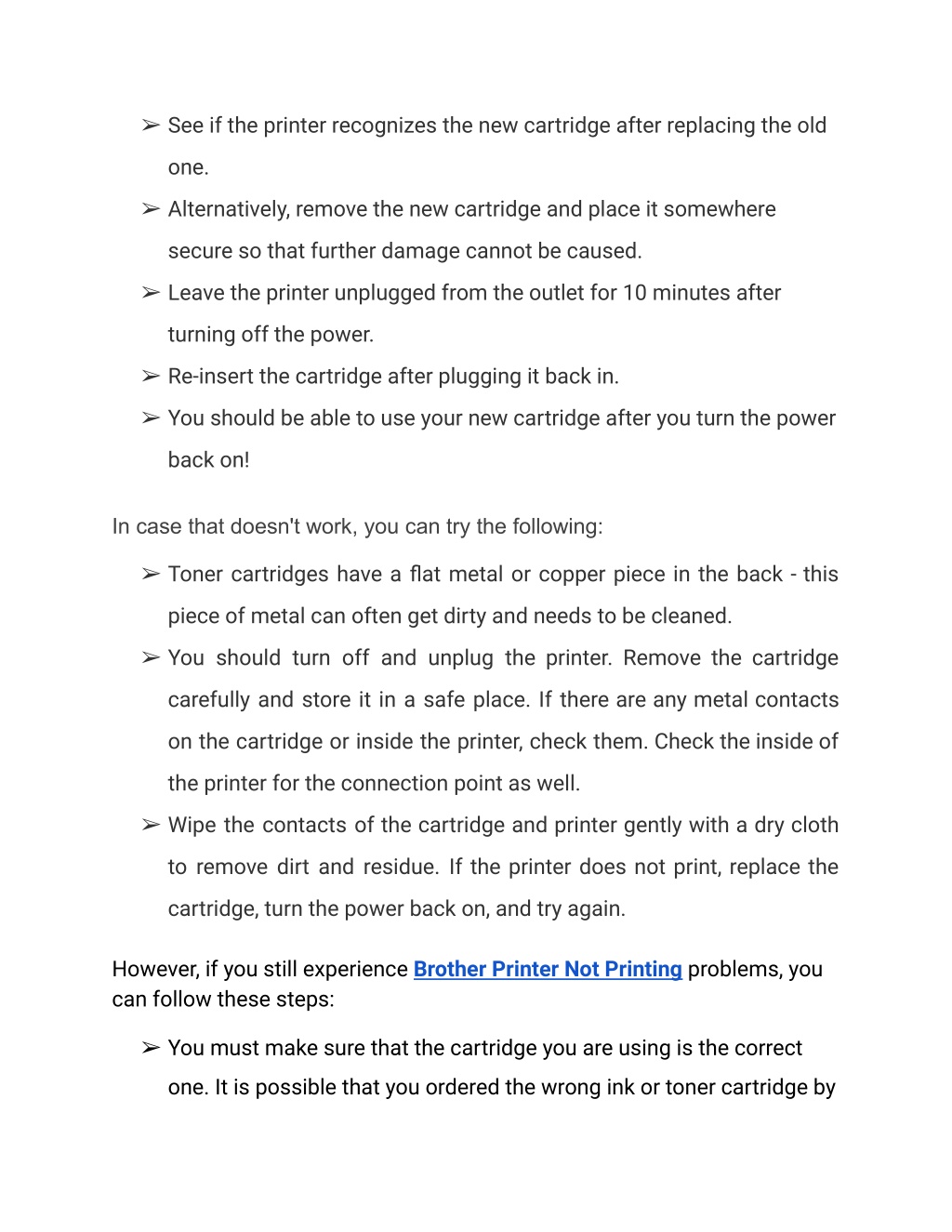 ➢ See if the printer recognizes the new cartridge after replacing the old one.

➢ Alternatively, remove the new cartridge and place it somewhere secure so that further damage cannot be caused.

➢ Leave the printer unplugged from the outlet for 10 minutes after turning off the power.

➢ Re-insert the cartridge after plugging it back in.

➢ You should be able to use your new cartridge after you turn the power back on!

In case that doesn't work, you can try the following:

➢ Toner cartridges have a flat metal or copper piece in the back - this piece of metal can often get dirty and needs to be cleaned.

➢ You should turn off and unplug the printer. Remove the cartridge carefully and store it in a safe place. If there are any metal contacts on the cartridge or inside the printer, check them. Check the inside of the printer for the connection point as well.

➢ Wipe the contacts of the cartridge and printer gently with a dry cloth to remove dirt and residue. If the printer does not print, replace the cartridge, turn the power back on, and try again.

However, if you still experience Brother Printer Not Printing problems, you can follow these steps:

➢ You must make sure that the cartridge you are using is the correct one. It is possible that you ordered the wrong ink or toner cartridge by